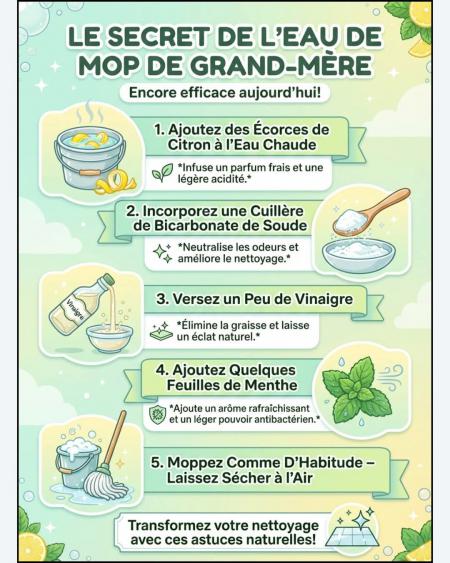 LE SECRET DE L'EAU DE MOP DE GRAND-MÈRE

Encore efficace aujourd'hui!

1. Ajoutez des Écorces de Citron à l'Eau Chaude

*Infuse un parfum frais et une légère acidité.*

2. Incorporez une Cuillère de Bicarbonate de Soude

*Neutralise les odeurs et améliore le nettoyage.*

Vinaigre

3. Versez un Peu de Vinaigre

*Élimine la graisse et laisse un éclat naturel.*

4. Ajoutez Quelques Feuilles de Menthe

*Ajoute un arôme rafraîchissant et un léger pouvoir antibactérien.*

5. Moppez Comme D'Habitude – Laissez Sécher à l'Air

Transformez votre nettoyage avec ces astuces naturelles!